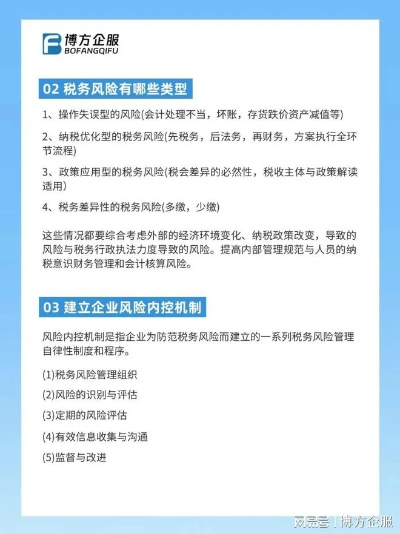 博方企服
BOFANGQIFU

02 税务风险有哪些类型

1、操作失误型的风险(会计处理不当，坏账，存货跌价资产减值等)

2、纳税优化型的税务风险(先税务，后法务，再财务，方案执行全环节流程)

3、政策应用型的税务风险(税会差异的必然性，税收主体与政策解读适用)

4、税务差异性的税务风险(多缴，少缴)

这些情况都要综合考虑外部的经济环境变化、纳税政策改变，导致的风险与税务行政执法力度导致的风险。提高内部管理规范与人员的纳税意识财务管理和会计核算风险。

03 建立企业风险内控机制

风险内控机制是指企业为防范税务风险而建立的一系列税务风险管理自律性制度和程序。

(1)税务风险管理组织

(2)风险的识别与评估

(3)定期的风险评估

(4)有效信息收集与沟通

(5)监督与改进

网易号 | 博方企服